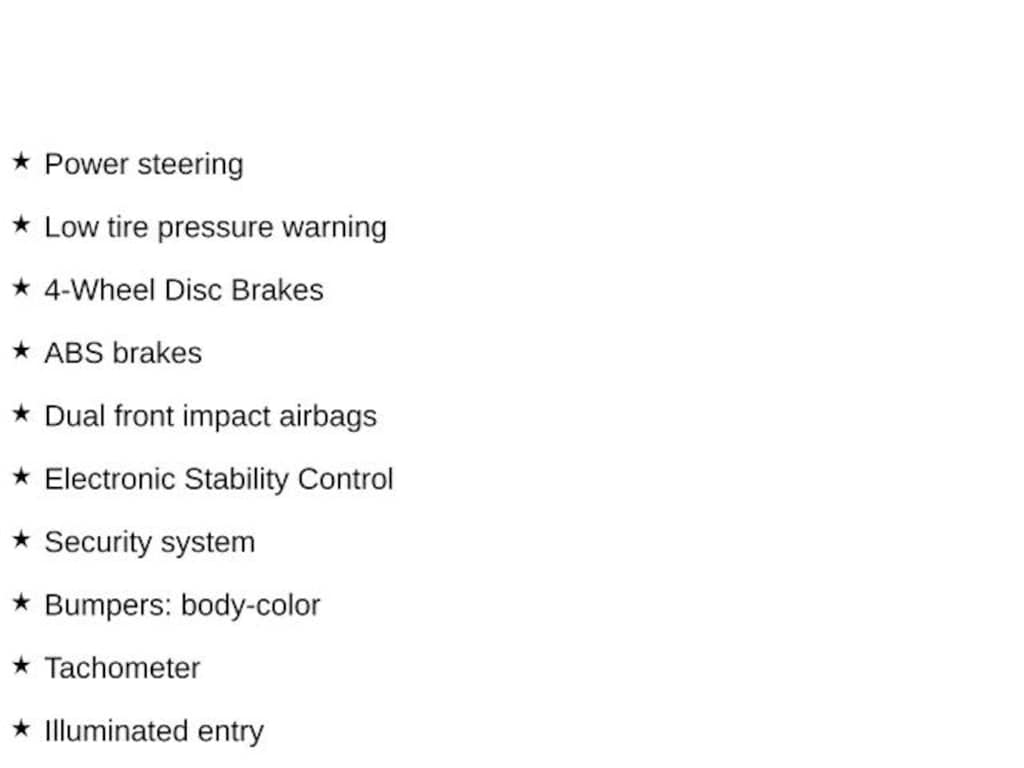 ★ Power steering

★ Low tire pressure warning

★ 4-Wheel Disc Brakes

★ ABS brakes

★ Dual front impact airbags

★ Electronic Stability Control

★ Security system

★ Bumpers: body-color

★ Tachometer

★ Illuminated entry